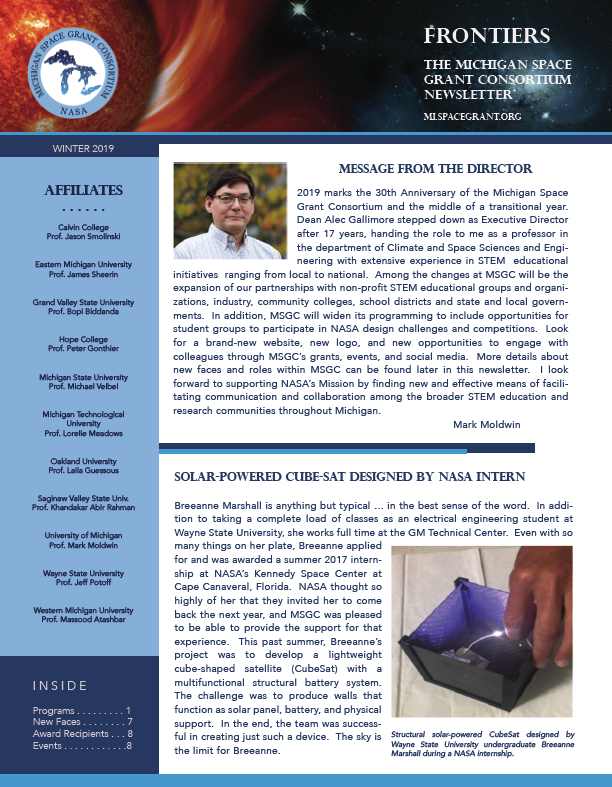 MICHIGAN SPACE GRANT CONSORTIUM
NASA

FRONTIERS

THE MICHIGAN SPACE GRANT CONSORTIUM NEWSLETTER

MI.SPACEGRANT.ORG

WINTER 2019

AFFILIATES

Calvin College
Prof. Jason Smolinski

Eastern Michigan University
Prof. James Sheerin

Grand Valley State University
Prof. Bopi Biddanda

Hope College
Prof. Peter Gonthier

Michigan State University
Prof. Michael Velbel

Michigan Technological University
Prof. Lorelle Meadows

Oakland University
Prof. Laila Guessous

Saginaw Valley State Univ.
Prof. Khandakar Abir Rahman

University of Michigan
Prof. Mark Moldwin

Wayne State University
Prof. Jeff Potoff

Western Michigan University
Prof. Massood Atashbar

INSIDE

Programs . . . . . . . . . 1
New Faces . . . . . . . . 7
Award Recipients . . . 8
Events . . . . . . . . . . . .8

MESSAGE FROM THE DIRECTOR

2019 marks the 30th Anniversary of the Michigan Space Grant Consortium and the middle of a transitional year. Dean Alec Gallimore stepped down as Executive Director after 17 years, handing the role to me as a professor in the department of Climate and Space Sciences and Engineering with extensive experience in STEM educational initiatives ranging from local to national. Among the changes at MSGC will be the expansion of our partnerships with non-profit STEM educational groups and organizations, industry, community colleges, school districts and state and local governments. In addition, MSGC will widen its programming to include opportunities for student groups to participate in NASA design challenges and competitions. Look for a brand-new website, new logo, and new opportunities to engage with colleagues through MSGC's grants, events, and social media. More details about new faces and roles within MSGC can be found later in this newsletter. I look forward to supporting NASA's Mission by finding new and effective means of facilitating communication and collaboration among the broader STEM education and research communities throughout Michigan.

Mark Moldwin

SOLAR-POWERED CUBE-SAT DESIGNED BY NASA INTERN

Breeanne Marshall is anything but typical ... in the best sense of the word. In addition to taking a complete load of classes as an electrical engineering student at Wayne State University, she works full time at the GM Technical Center. Even with so many things on her plate, Breeanne applied for and was awarded a summer 2017 internship at NASA's Kennedy Space Center at Cape Canaveral, Florida. NASA thought so highly of her that they invited her to come back the next year, and MSGC was pleased to be able to provide the support for that experience. This past summer, Breeanne's project was to develop a lightweight cube-shaped satellite (CubeSat) with a multifunctional structural battery system. The challenge was to produce walls that function as solar panel, battery, and physical support. In the end, the team was successful in creating just such a device. The sky is the limit for Breeanne.

Structural solar-powered CubeSat designed by Wayne State University undergraduate Breeanne Marshall during a NASA internship.